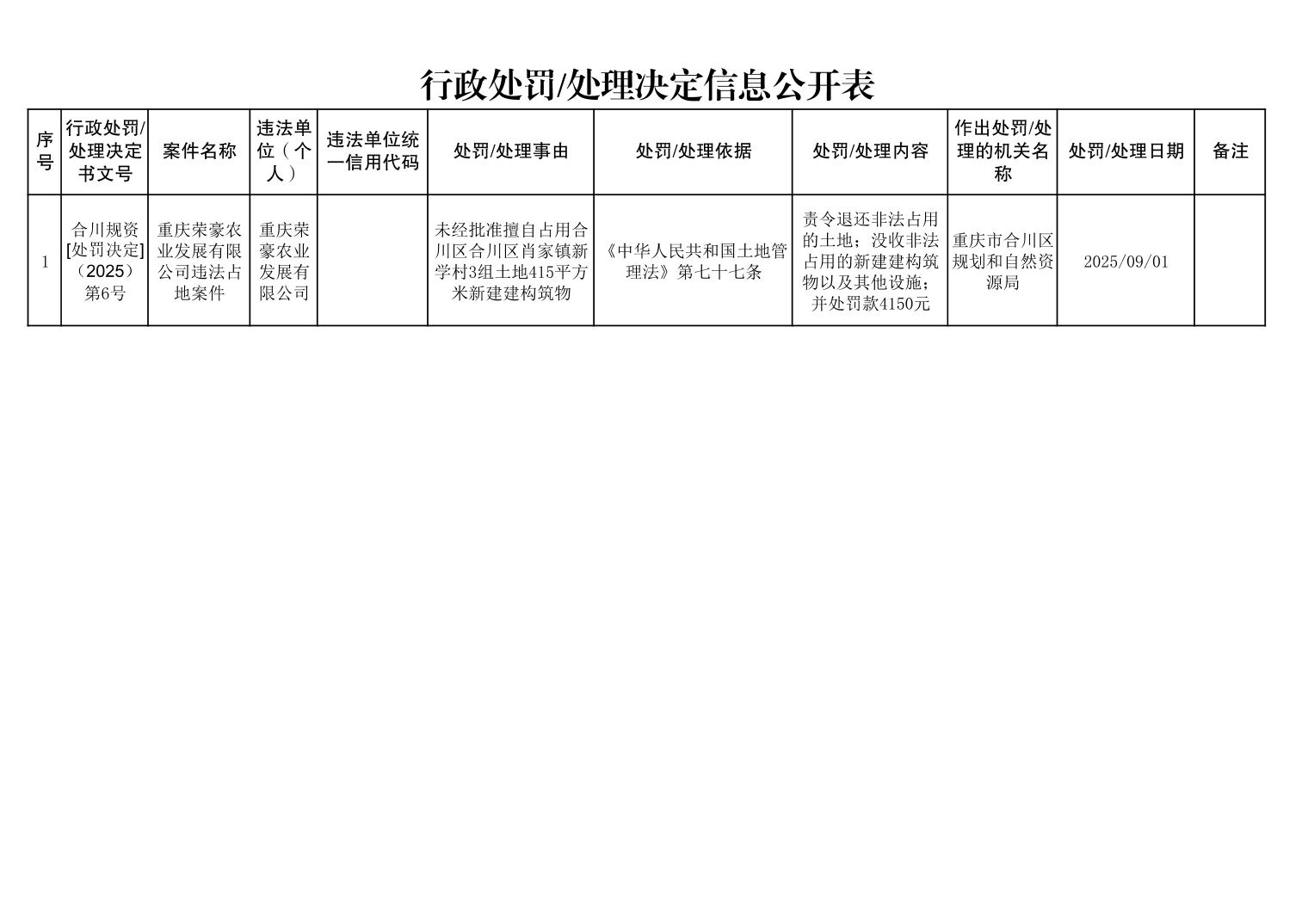 行政处罚/处理决定信息公开表

| 序号 | 行政处罚/处理决定书文号 | 案件名称 | 违法单位（个人） | 违法单位统一信用代码 | 处罚/处理事由 | 处罚/处理依据 | 处罚/处理内容 | 作出处罚/处理的机关名称 | 处罚/处理日期 | 备注 |
|---|---|---|---|---|---|---|---|---|---|---|
| 1 | 合川规资[处罚决定]（2025）第6号 | 重庆荣豪农业发展有限公司违法占地案件 | 重庆荣豪农业发展有限公司 | | 未经批准擅自占用合川区合川区肖家镇新学村3组土地415平方米新建建构筑物 | 《中华人民共和国土地管理法》第七十七条 | 责令退还非法占用的土地；没收非法占用的新建建构筑物以及其他设施；并处罚款4150元 | 重庆市合川区规划和自然资源局 | 2025/09/01 | |